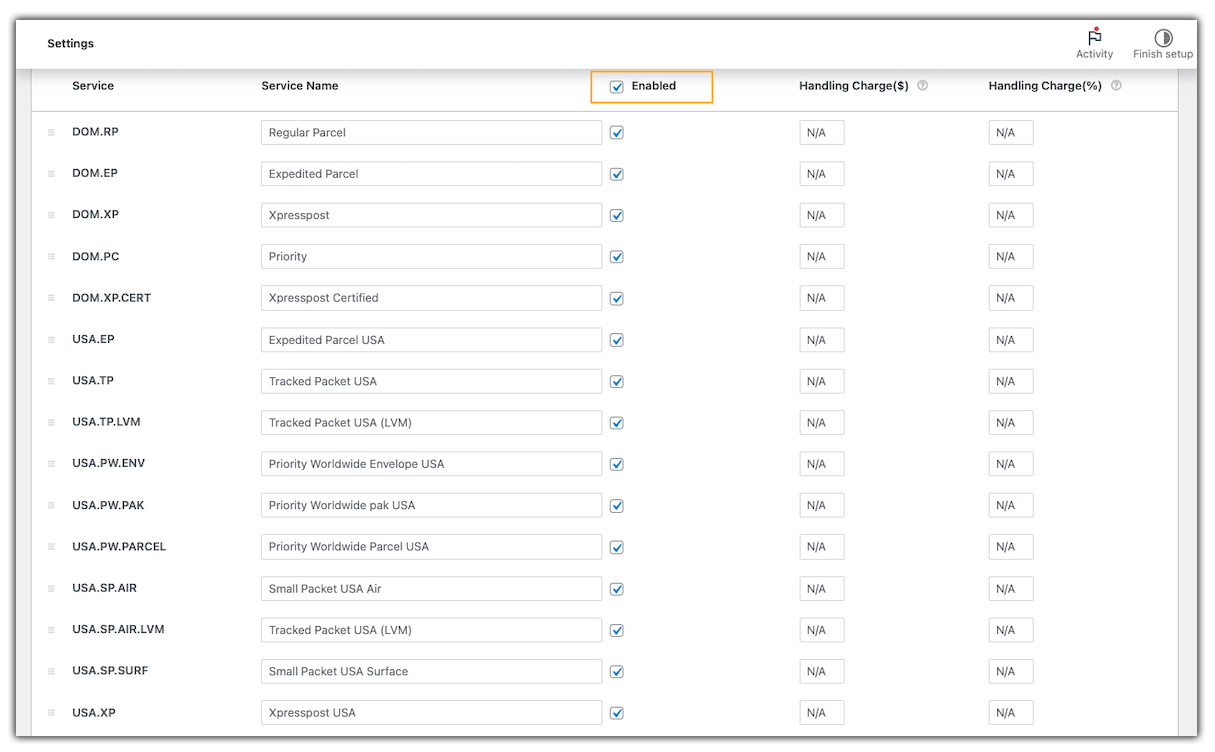 Settings

Activity Finish setup

| Service | Service Name | Enabled | Handling Charge($) | Handling Charge(%) |
|---|---|---|---|---|
| DOM.RP | Regular Parcel | | N/A | N/A |
| DOM.EP | Expedited Parcel | | N/A | N/A |
| DOM.XP | Xpresspost | | N/A | N/A |
| DOM.PC | Priority | | N/A | N/A |
| DOM.XP.CERT | Xpresspost Certified | | N/A | N/A |
| USA.EP | Expedited Parcel USA | | N/A | N/A |
| USA.TP | Tracked Packet USA | | N/A | N/A |
| USA.TP.LVM | Tracked Packet USA (LVM) | | N/A | N/A |
| USA.PW.ENV | Priority Worldwide Envelope USA | | N/A | N/A |
| USA.PW.PAK | Priority Worldwide pak USA | | N/A | N/A |
| USA.PW.PARCEL | Priority Worldwide Parcel USA | | N/A | N/A |
| USA.SP.AIR | Small Packet USA Air | | N/A | N/A |
| USA.SP.AIR.LVM | Tracked Packet USA (LVM) | | N/A | N/A |
| USA.SP.SURF | Small Packet USA Surface | | N/A | N/A |
| USA.XP | Xpresspost USA | | N/A | N/A |